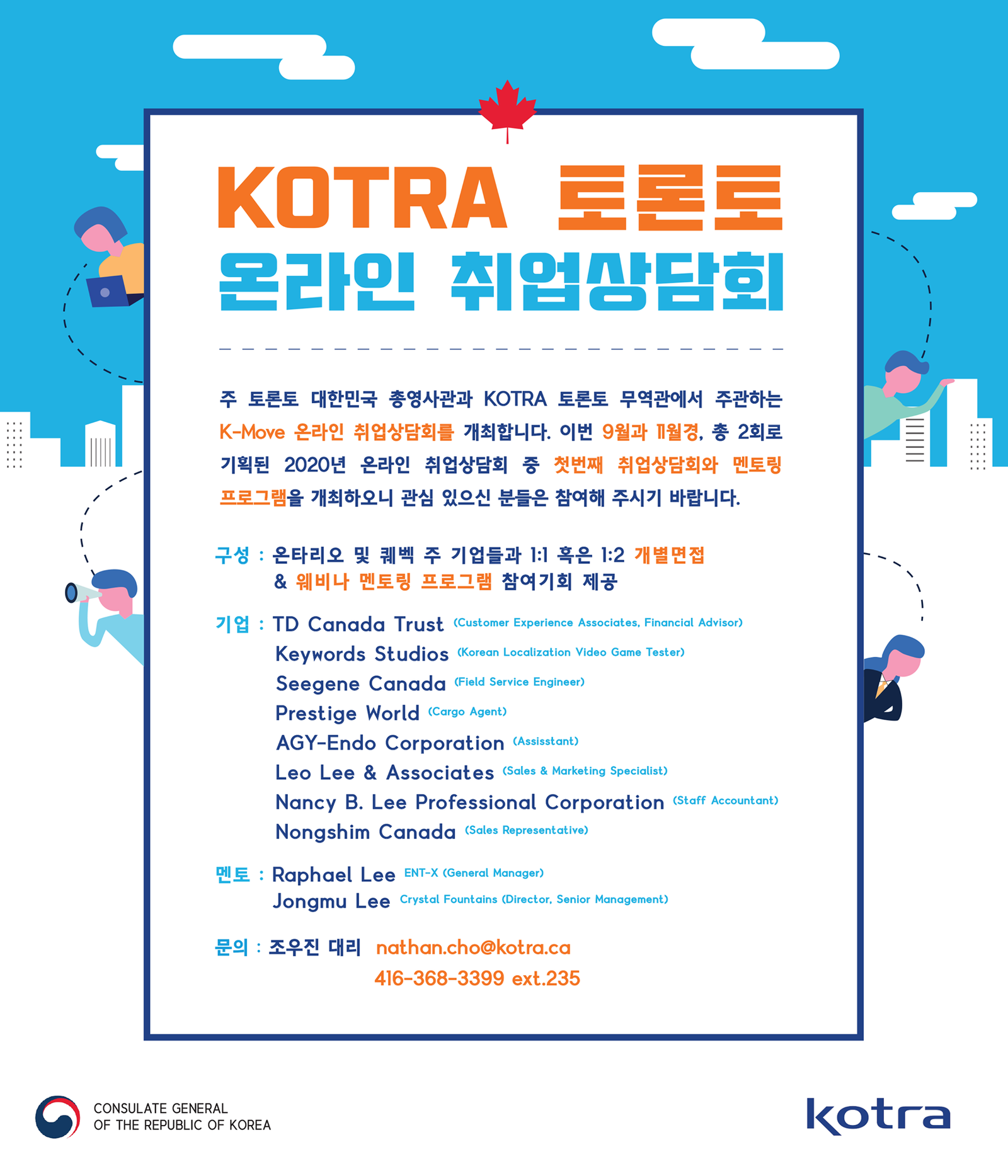 KOTRA 토론토
온라인 취업상담회

주 토론토 대한민국 총영사관과 KOTRA 토론토 무역관에서 주관하는 K-Move 온라인 취업상담회를 개최합니다. 이번 9월과 11월경, 총 2회로 기획된 2020년 온라인 취업상담회 중 첫번째 취업상담회와 멘토링 프로그램을 개최하오니 관심 있으신 분들은 참여해 주시기 바랍니다.

구성 : 온타리오 및 퀘벡 주 기업들과 1:1 혹은 1:2 개별면접 & 웨비나 멘토링 프로그램 참여기회 제공

기업 : TD Canada Trust (Customer Experience Associates, Financial Advisor)
Keywords Studios (Korean Localization Video Game Tester)
Seegene Canada (Field Service Engineer)
Prestige World (Cargo Agent)
AGY-Endo Corporation (Assisstant)
Leo Lee & Associates (Sales & Marketing Specialist)
Nancy B. Lee Professional Corporation (Staff Accountant)
Nongshim Canada (Sales Representative)

멘토 : Raphael Lee ENT-X (General Manager)
Jongmu Lee Crystal Fountains (Director, Senior Management)

문의 : 조우진 대리 nathan.cho@kotra.ca
416-368-3399 ext.235

CONSULATE GENERAL
OF THE REPUBLIC OF KOREA

kotra